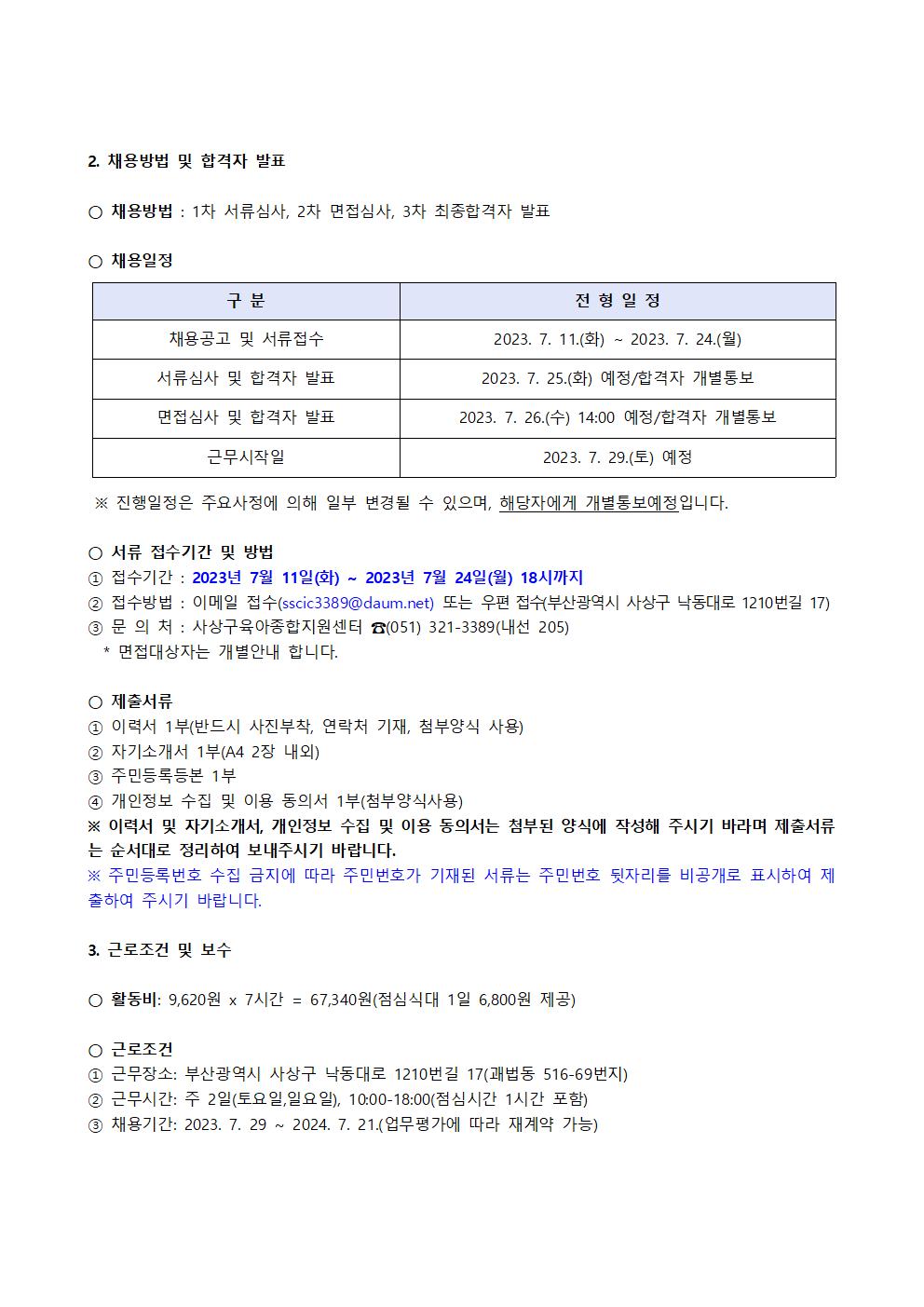 2. 채용방법 및 합격자 발표

○ 채용방법 : 1차 서류심사, 2차 면접심사, 3차 최종합격자 발표

○ 채용일정

| 구 분 | 전 형 일 정 |
|---|---|
| 채용공고 및 서류접수 | 2023. 7. 11.(화) ~ 2023. 7. 24.(월) |
| 서류심사 및 합격자 발표 | 2023. 7. 25.(화) 예정/합격자 개별통보 |
| 면접심사 및 합격자 발표 | 2023. 7. 26.(수) 14:00 예정/합격자 개별통보 |
| 근무시작일 | 2023. 7. 29.(토) 예정 |

※ 진행일정은 주요사정에 의해 일부 변경될 수 있으며, 해당자에게 개별통보예정입니다.

○ 서류 접수기간 및 방법
① 접수기간 : 2023년 7월 11일(화) ~ 2023년 7월 24일(월) 18시까지
② 접수방법 : 이메일 접수(sscic3389@daum.net) 또는 우편 접수(부산광역시 사상구 낙동대로 1210번길 17)
③ 문 의 처 : 사상구육아종합지원센터 ☎(051) 321-3389(내선 205)
* 면접대상자는 개별안내 합니다.

○ 제출서류
① 이력서 1부(반드시 사진부착, 연락처 기재, 첨부양식 사용)
② 자기소개서 1부(A4 2장 내외)
③ 주민등록등본 1부
④ 개인정보 수집 및 이용 동의서 1부(첨부양식사용)
※ 이력서 및 자기소개서, 개인정보 수집 및 이용 동의서는 첨부된 양식에 작성해 주시기 바라며 제출서류는 순서대로 정리하여 보내주시기 바랍니다.
※ 주민등록번호 수집 금지에 따라 주민번호가 기재된 서류는 주민번호 뒷자리를 비공개로 표시하여 제출하여 주시기 바랍니다.

3. 근로조건 및 보수

○ 활동비: 9,620원 x 7시간 = 67,340원(점심식대 1일 6,800원 제공)

○ 근로조건
① 근무장소: 부산광역시 사상구 낙동대로 1210번길 17(괘법동 516-69번지)
② 근무시간: 주 2일(토요일,일요일), 10:00-18:00(점심시간 1시간 포함)
③ 채용기간: 2023. 7. 29 ~ 2024. 7. 21.(업무평가에 따라 재계약 가능)